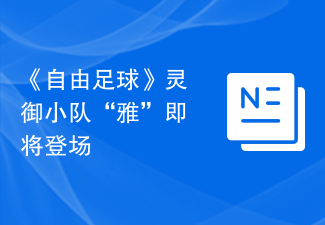 《自由足球》灵御小队“雅”即将登场

N